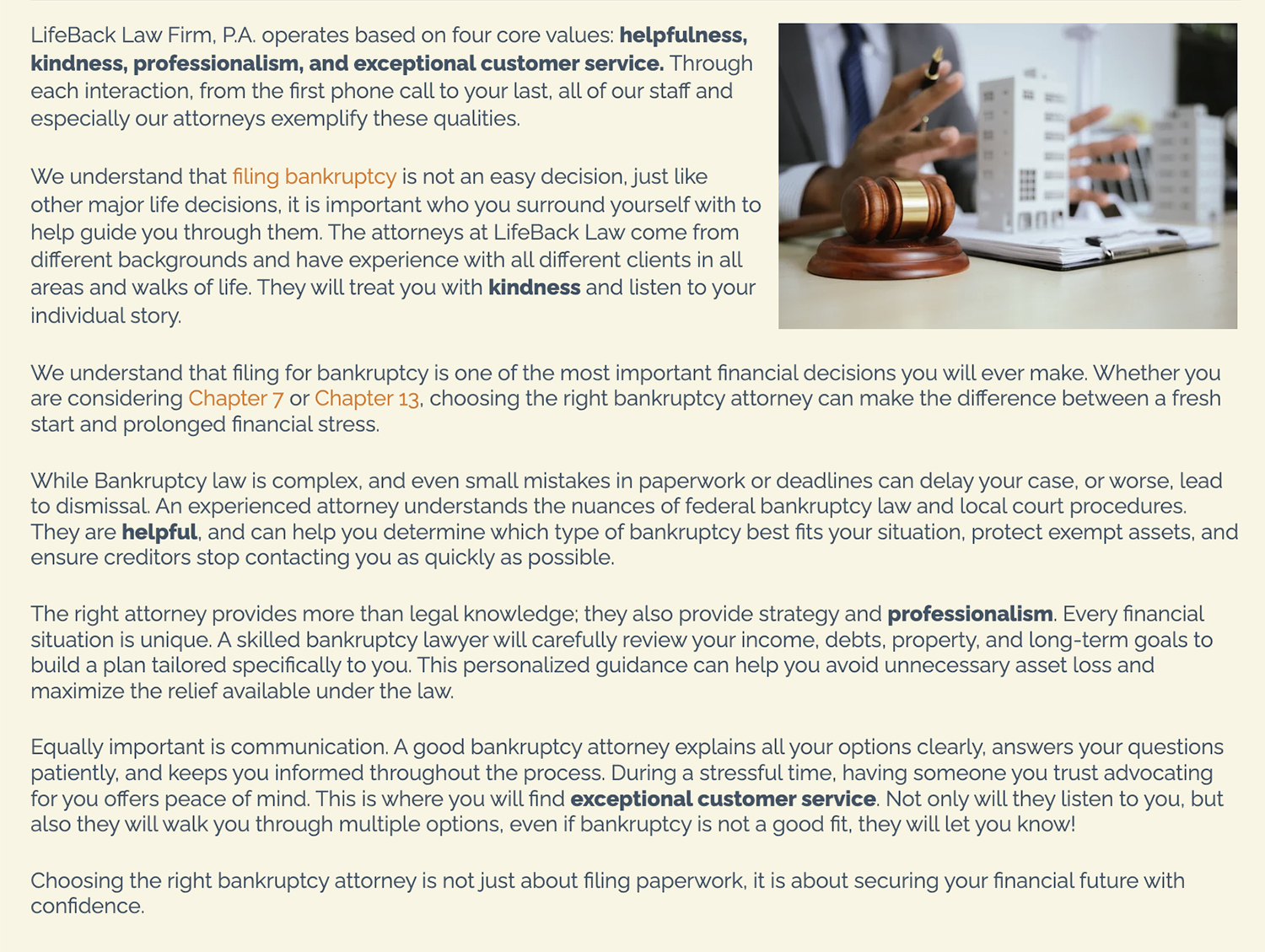 LifeBack Law Firm, P.A. operates based on four core values: helpfulness, kindness, professionalism, and exceptional customer service. Through each interaction, from the first phone call to your last, all of our staff and especially our attorneys exemplify these qualities.

We understand that filing bankruptcy is not an easy decision, just like other major life decisions, it is important who you surround yourself with to help guide you through them. The attorneys at LifeBack Law come from different backgrounds and have experience with all different clients in all areas and walks of life. They will treat you with kindness and listen to your individual story.

We understand that filing for bankruptcy is one of the most important financial decisions you will ever make. Whether you are considering Chapter 7 or Chapter 13, choosing the right bankruptcy attorney can make the difference between a fresh start and prolonged financial stress.

While Bankruptcy law is complex, and even small mistakes in paperwork or deadlines can delay your case, or worse, lead to dismissal. An experienced attorney understands the nuances of federal bankruptcy law and local court procedures. They are helpful, and can help you determine which type of bankruptcy best fits your situation, protect exempt assets, and ensure creditors stop contacting you as quickly as possible.

The right attorney provides more than legal knowledge; they also provide strategy and professionalism. Every financial situation is unique. A skilled bankruptcy lawyer will carefully review your income, debts, property, and long-term goals to build a plan tailored specifically to you. This personalized guidance can help you avoid unnecessary asset loss and maximize the relief available under the law.

Equally important is communication. A good bankruptcy attorney explains all your options clearly, answers your questions patiently, and keeps you informed throughout the process. During a stressful time, having someone you trust advocating for you offers peace of mind. This is where you will find exceptional customer service. Not only will they listen to you, but also they will walk you through multiple options, even if bankruptcy is not a good fit, they will let you know!

Choosing the right bankruptcy attorney is not just about filing paperwork, it is about securing your financial future with confidence.